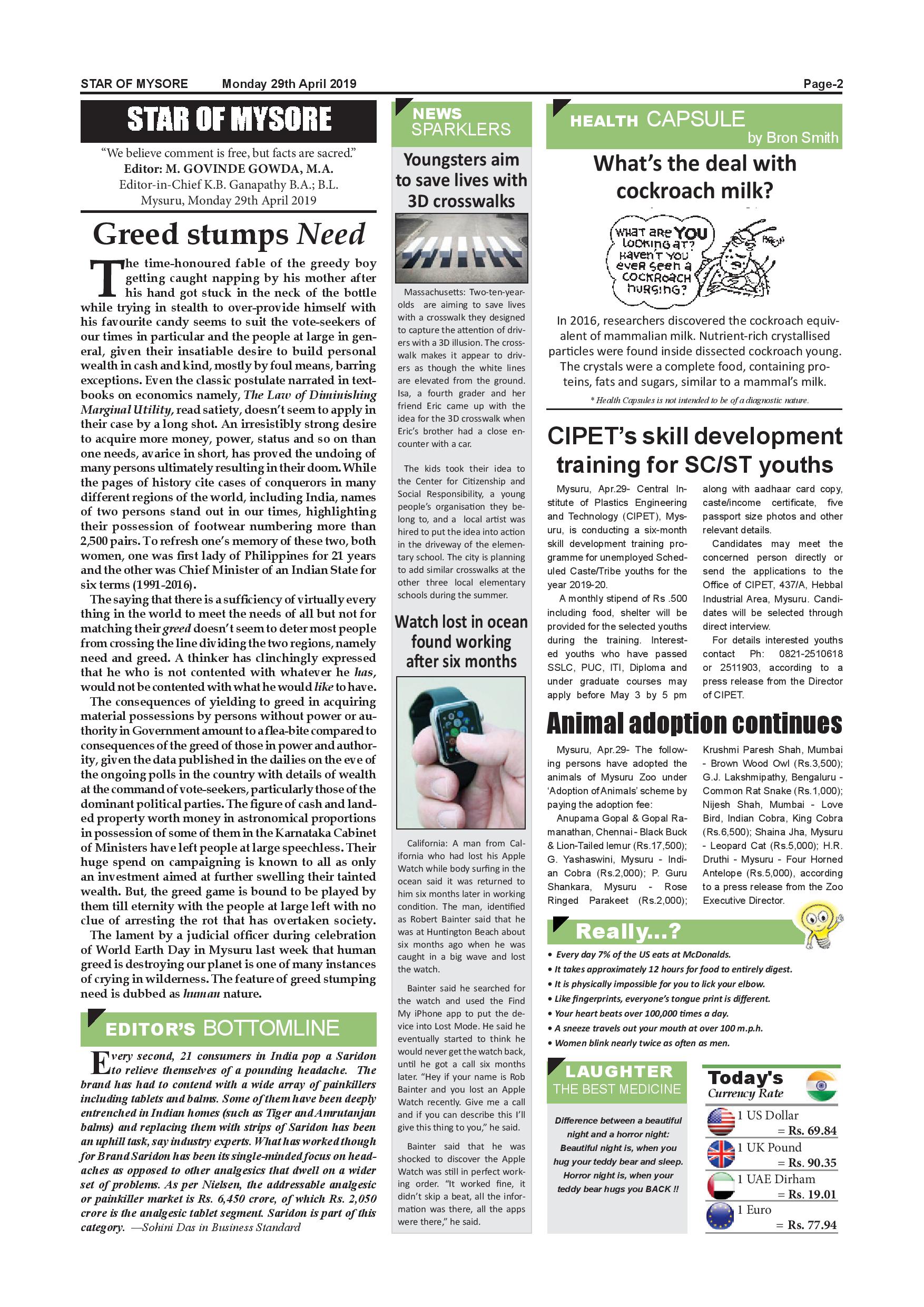 STAR OF MYSORE Monday 29th April 2019 Page-2

STAR OF MYSORE

"We believe comment is free, but facts are sacred."
Editor: M. GOVINDE GOWDA, M.A.
Editor-in-Chief K.B. Ganapathy B.A.; B.L.
Mysuru, Monday 29th April 2019

Greed stumps Need

The time-honoured fable of the greedy boy getting caught napping by his mother after his hand got stuck in the neck of the bottle while trying in stealth to over-provide himself with his favourite candy seems to suit the vote-seekers of our times in particular and the people at large in general, given their insatiable desire to build personal wealth in cash and kind, mostly by foul means, barring exceptions. Even the classic postulate narrated in textbooks on economics namely, The Law of Diminishing Marginal Utility, read satiety, doesn't seem to apply in their case by a long shot. An irresistibly strong desire to acquire more money, power, status and so on than one needs, avarice in short, has proved the undoing of many persons ultimately resulting in their doom. While the pages of history cite cases of conquerors in many different regions of the world, including India, names of two persons stand out in our times, highlighting their possession of footwear numbering more than 2,500 pairs. To refresh one's memory of these two, both women, one was first lady of Philippines for 21 years and the other was Chief Minister of an Indian State for six terms (1991-2016).

The saying that there is a sufficiency of virtually every thing in the world to meet the needs of all but not for matching their greed doesn't seem to deter most people from crossing the line dividing the two regions, namely need and greed. A thinker has clinchingly expressed that he who is not contented with whatever he has, would not be contented with what he would like to have.

The consequences of yielding to greed in acquiring material possessions by persons without power or authority in Government amount to a flea-bite compared to consequences of the greed of those in power and authority, given the data published in the dailies on the eve of the ongoing polls in the country with details of wealth at the command of vote-seekers, particularly those of the dominant political parties. The figure of cash and landed property worth money in astronomical proportions in possession of some of them in the Karnataka Cabinet of Ministers have left people at large speechless. Their huge spend on campaigning is known to all as only an investment aimed at further swelling their tainted wealth. But, the greed game is bound to be played by them till eternity with the people at large left with no clue of arresting the rot that has overtaken society.

The lament by a judicial officer during celebration of World Earth Day in Mysuru last week that human greed is destroying our planet is one of many instances of crying in wilderness. The feature of greed stumping need is dubbed as human nature.

EDITOR'S BOTTOMLINE

Every second, 21 consumers in India pop a Saridon to relieve themselves of a pounding headache. The brand has had to contend with a wide array of painkillers including tablets and balms. Some of them have been deeply entrenched in Indian homes (such as Tiger and Amrutanjan balms) and replacing them with strips of Saridon has been an uphill task, say industry experts. What has worked though for Brand Saridon has been its single-minded focus on headaches as opposed to other analgesics that dwell on a wider set of problems. As per Nielsen, the addressable analgesic or painkiller market is Rs. 6,450 crore, of which Rs. 2,050 crore is the analgesic tablet segment. Saridon is part of this category. —Sohini Das in Business Standard

NEWS SPARKLERS

Youngsters aim to save lives with 3D crosswalks

Massachusetts: Two-ten-year-olds are aiming to save lives with a crosswalk they designed to capture the attention of drivers with a 3D illusion. The crosswalk makes it appear to drivers as though the white lines are elevated from the ground. Isa, a fourth grader and her friend Eric came up with the idea for the 3D crosswalk when Eric's brother had a close encounter with a car.

The kids took their idea to the Center for Citizenship and Social Responsibility, a young people's organisation they belong to, and a local artist was hired to put the idea into action in the driveway of the elementary school. The city is planning to add similar crosswalks at the other three local elementary schools during the summer.

Watch lost in ocean found working after six months

California: A man from California who had lost his Apple Watch while body surfing in the ocean said it was returned to him six months later in working condition. The man, identified as Robert Bainter said that he was at Huntington Beach about six months ago when he was caught in a big wave and lost the watch.

Bainter said he searched for the watch and used the Find My iPhone app to put the device into Lost Mode. He said he eventually started to think he would never get the watch back, until he got a call six months later. "Hey if your name is Rob Bainter and you lost an Apple Watch recently. Give me a call and if you can describe this I'll give this thing to you," he said.

Bainter said that he was shocked to discover the Apple Watch was still in perfect working order. "It worked fine, it didn't skip a beat, all the information was there, all the apps were there," he said.

HEALTH CAPSULE
by Bron Smith

What's the deal with cockroach milk?

WHAT ARE YOU LOOKING AT? HAVEN'T YOU EVER SEEN A COCKROACH NURSING?

In 2016, researchers discovered the cockroach equivalent of mammalian milk. Nutrient-rich crystallised particles were found inside dissected cockroach young. The crystals were a complete food, containing proteins, fats and sugars, similar to a mammal's milk.

* Health Capsules is not intended to be of a diagnostic nature.

CIPET's skill development training for SC/ST youths

Mysuru, Apr.29- Central Institute of Plastics Engineering and Technology (CIPET), Mysuru, is conducting a six-month skill development training programme for unemployed Scheduled Caste/Tribe youths for the year 2019-20.

A monthly stipend of Rs .500 including food, shelter will be provided for the selected youths during the training. Interested youths who have passed SSLC, PUC, ITI, Diploma and under graduate courses may apply before May 3 by 5 pm along with aadhaar card copy, caste/income certificate, five passport size photos and other relevant details.

Candidates may meet the concerned person directly or send the applications to the Office of CIPET, 437/A, Hebbal Industrial Area, Mysuru. Candidates will be selected through direct interview.

For details interested youths contact Ph: 0821-2510618 or 2511903, according to a press release from the Director of CIPET.

Animal adoption continues

Mysuru, Apr.29- The following persons have adopted the animals of Mysuru Zoo under 'Adoption of Animals' scheme by paying the adoption fee:

Anupama Gopal & Gopal Ramanathan, Chennai - Black Buck & Lion-Tailed lemur (Rs.17,500); G. Yashaswini, Mysuru - Indian Cobra (Rs.2,000); P. Guru Shankara, Mysuru - Rose Ringed Parakeet (Rs.2,000); Krushmi Paresh Shah, Mumbai - Brown Wood Owl (Rs.3,500); G.J. Lakshmipathy, Bengaluru - Common Rat Snake (Rs.1,000); Nijesh Shah, Mumbai - Love Bird, Indian Cobra, King Cobra (Rs.6,500); Shaina Jha, Mysuru - Leopard Cat (Rs.5,000); H.R. Druthi - Mysuru - Four Horned Antelope (Rs.5,000), according to a press release from the Zoo Executive Director.

Really...?

• Every day 7% of the US eats at McDonalds.
• It takes approximately 12 hours for food to entirely digest.
• It is physically impossible for you to lick your elbow.
• Like fingerprints, everyone's tongue print is different.
• Your heart beats over 100,000 times a day.
• A sneeze travels out your mouth at over 100 m.p.h.
• Women blink nearly twice as often as men.

LAUGHTER THE BEST MEDICINE

Difference between a beautiful night and a horror night: Beautiful night is, when you hug your teddy bear and sleep. Horror night is, when your teddy bear hugs you BACK !!

Today's Currency Rate

1 US Dollar = Rs. 69.84
1 UK Pound = Rs. 90.35
1 UAE Dirham = Rs. 19.01
1 Euro = Rs. 77.94